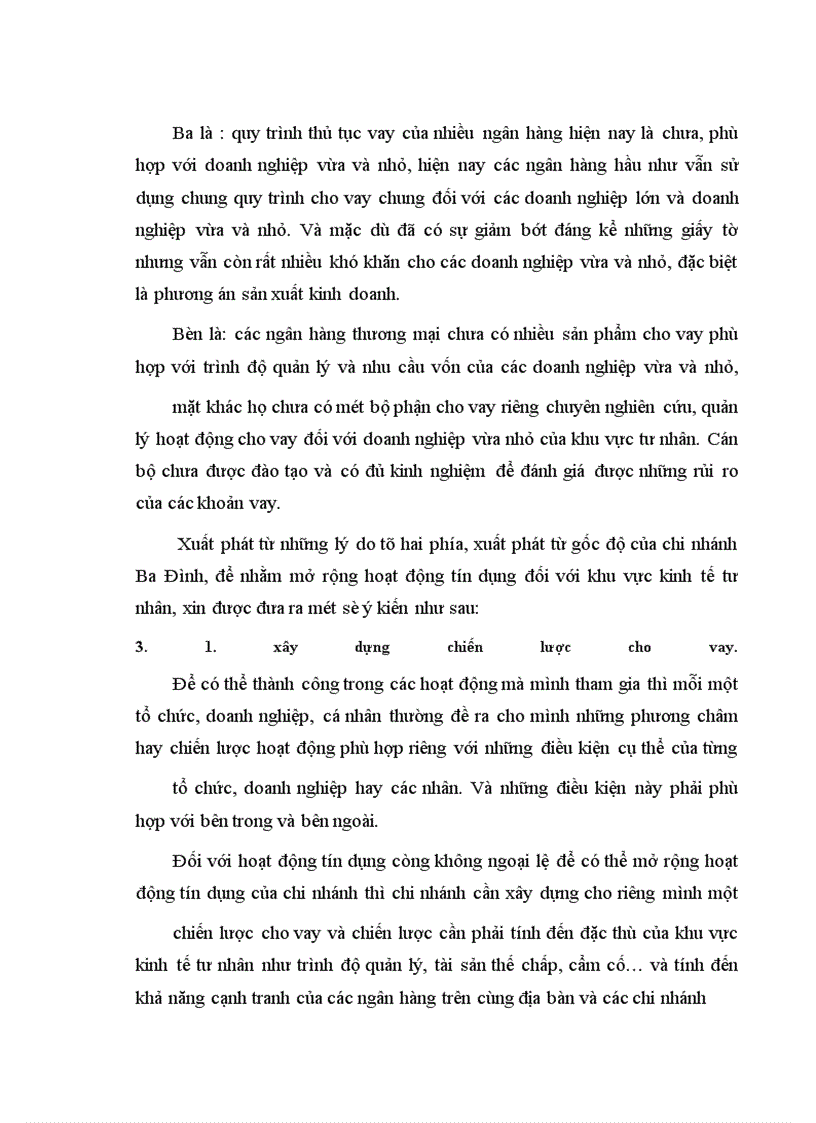 Ba là : quy trình thủ tục vay của nhiều ngân hàng hiện nay là chưa, phù hợp với doanh nghiệp vừa và nhỏ, hiện nay các ngân hàng hầu như vẫn sử dụng chung quy trình cho vay chung đối với các doanh nghiệp lớn và doanh nghiệp vừa và nhỏ. Và mặc dù đã có sự giảm bớt đáng kể những giấy tờ nhưng vẫn còn rất nhiều khó khăn cho các doanh nghiệp vừa và nhỏ, đặc biệt là phương án sản xuất kinh doanh.

Bèn là: các ngân hàng thương mại chưa có nhiều sản phẩm cho vay phù hợp với trình độ quản lý và nhu cầu vốn của các doanh nghiệp vừa và nhỏ,

mặt khác họ chưa có mét bộ phận cho vay riêng chuyên nghiên cứu, quản lý hoạt động cho vay đối với doanh nghiệp vừa nhỏ của khu vực tư nhân. Cán bộ chưa được đào tạo và có đủ kinh nghiệm để đánh giá được những rủi ro của các khoản vay.

Xuất phát từ những lý do tõ hai phía, xuất phát từ gốc độ của chi nhánh Ba Đình, để nhằm mở rộng hoạt động tín dụng đối với khu vực kinh tế tư nhân, xin được đưa ra mét sè ý kiến như sau:

3. 1. xây dựng chiến lược cho vay.

Để có thể thành công trong các hoạt động mà mình tham gia thì mỗi một tổ chức, doanh nghiệp, cá nhân thường đề ra cho mình những phương châm hay chiến lược hoạt động phù hợp riêng với những điều kiện cụ thể của từng

tổ chức, doanh nghiệp hay các nhân. Và những điều kiện này phải phù hợp với bên trong và bên ngoài.

Đối với hoạt động tín dụng còng không ngoại lệ để có thể mở rộng hoạt động tín dụng của chi nhánh thì chi nhánh cần xây dựng cho riêng mình một

chiến lược cho vay và chiến lược cần phải tính đến đặc thù của khu vực kinh tế tư nhân như trình độ quản lý, tài sản thế chấp, cầm cố… và tính đến khả năng cạnh tranh của các ngân hàng trên cùng địa bàn và các chi nhánh